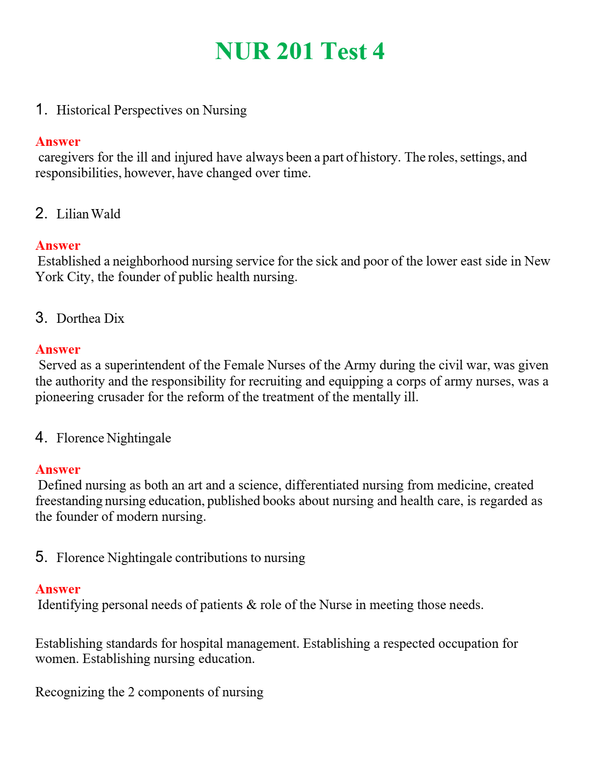 NUR 201 Test 4

1. Historical Perspectives on Nursing

Answer
caregivers for the ill and injured have always been a part of history. The roles, settings, and responsibilities, however, have changed over time.

2. Lilian Wald

Answer
Established a neighborhood nursing service for the sick and poor of the lower east side in New York City, the founder of public health nursing.

3. Dorthea Dix

Answer
Served as a superintendent of the Female Nurses of the Army during the civil war, was given the authority and the responsibility for recruiting and equipping a corps of army nurses, was a pioneering crusader for the reform of the treatment of the mentally ill.

4. Florence Nightingale

Answer
Defined nursing as both an art and a science, differentiated nursing from medicine, created freestanding nursing education, published books about nursing and health care, is regarded as the founder of modern nursing.

5. Florence Nightingale contributions to nursing

Answer
Identifying personal needs of patients & role of the Nurse in meeting those needs.

Establishing standards for hospital management. Establishing a respected occupation for women. Establishing nursing education.

Recognizing the 2 components of nursing